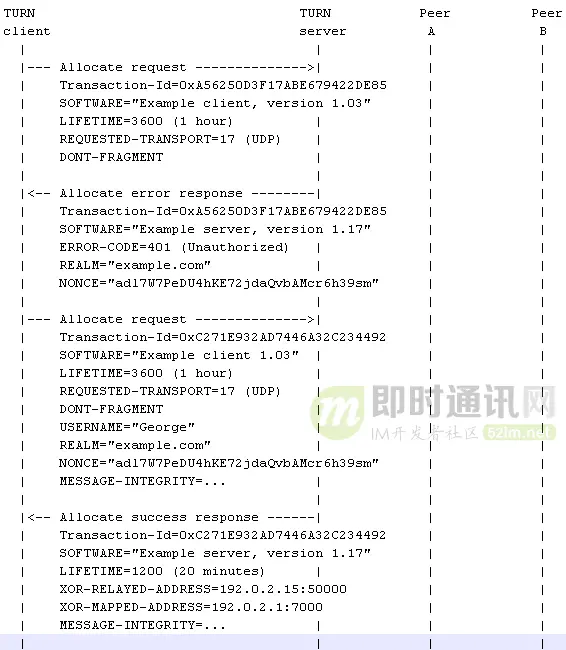 TURN client                    TURN server          Peer A          Peer B

|--- Allocate request -------------->|
Transaction-Id=0xA56250D3F17ABE679422DE85
SOFTWARE="Example client, version 1.03"
LIFETIME=3600 (1 hour)
REQUESTED-TRANSPORT=17 (UDP)
DONT-FRAGMENT

|<-- Allocate error response --------|
Transaction-Id=0xA56250D3F17ABE679422DE85
SOFTWARE="Example server, version 1.17"
ERROR-CODE=401 (Unauthorized)
REALM="example.com"
NONCE="adl7W7PeDU4hKE72jdaQvbAMcr6h39sm"

|--- Allocate request -------------->|
Transaction-Id=0xC271E932AD7446A32C234492
SOFTWARE="Example client 1.03"
LIFETIME=3600 (1 hour)
REQUESTED-TRANSPORT=17 (UDP)
DONT-FRAGMENT
USERNAME="George"
REALM="example.com"
NONCE="adl7W7PeDU4hKE72jdaQvbAMcr6h39sm"
MESSAGE-INTEGRITY=...

|<-- Allocate success response ------|
Transaction-Id=0xC271E932AD7446A32C234492
SOFTWARE="Example server, version 1.17"
LIFETIME=1200 (20 minutes)
XOR-RELAYED-ADDRESS=192.0.2.15:50000
XOR-MAPPED-ADDRESS=192.0.2.1:7000
MESSAGE-INTEGRITY=...

即时通讯网
IM开发者社区 52im.net